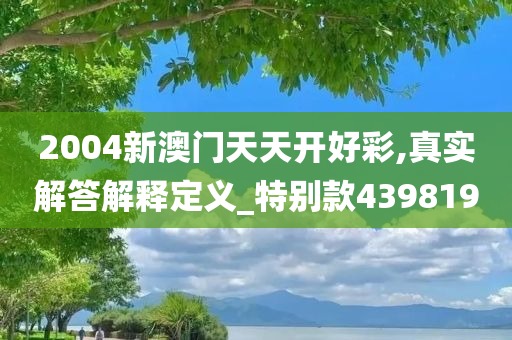 2004新澳门天天开好彩,真实解答解释定义_特别款439819